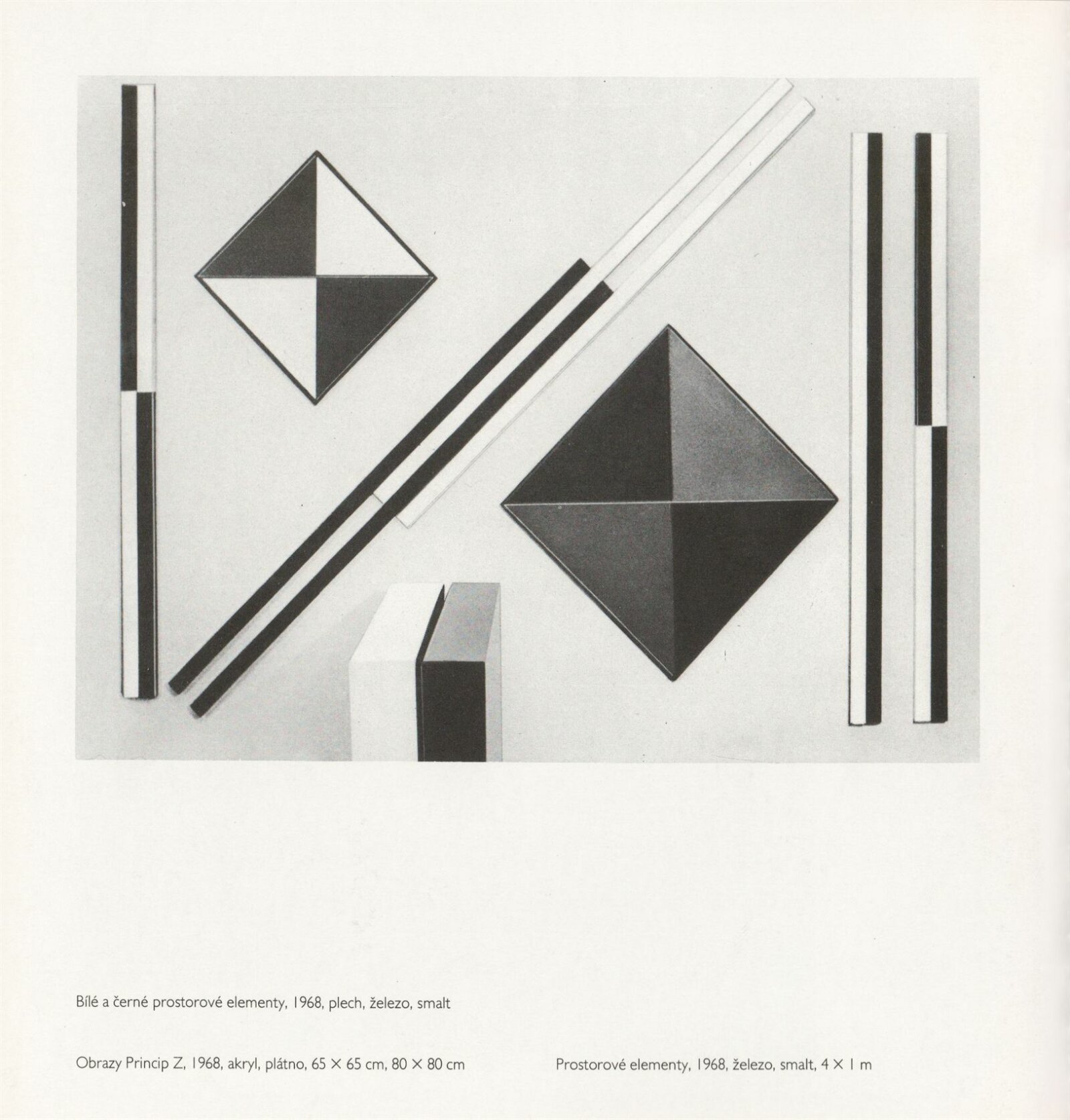 Bílé a černé prostorové elementy, 1968, plech, železo, smalt

Obrazy Princip Z, 1968, akryl, plátno, 65 × 65 cm, 80 × 80 cm

Prostorové elementy, 1968, železo, smalt, 4 × 1 m